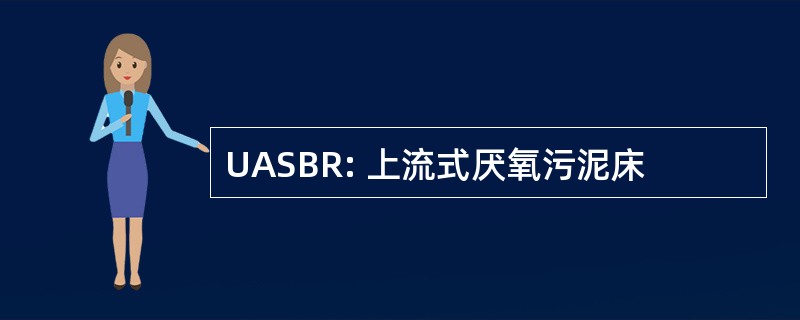 UASBR: 上流式厌氧污泥床